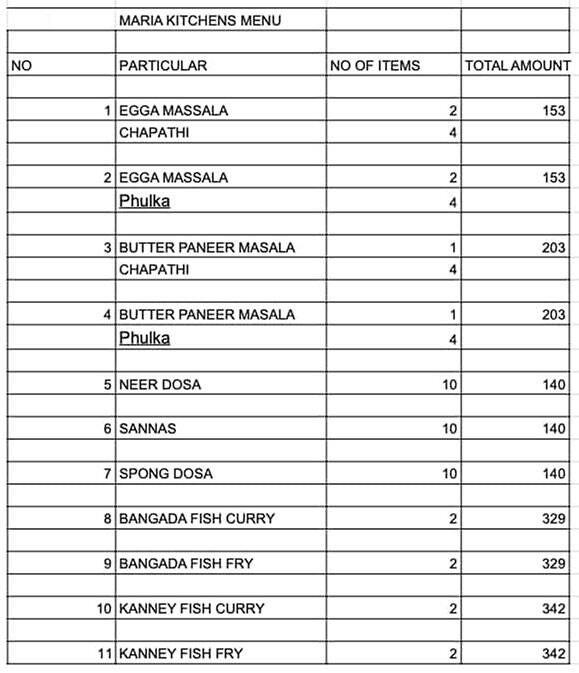 |  | MARIA KITCHENS MENU |  |  |
|---|---|---|---|
|  |  |  |  |
| NO | PARTICULAR | NO OF ITEMS | TOTAL AMOUNT |
|  |  |  |  |
| 1 | EGGA MASSALA | 2 | 153 |
|  | CHAPATHI | 4 |  |
|  |  |  |  |
| 2 | EGGA MASSALA | 2 | 153 |
|  | Phulka | 4 |  |
|  |  |  |  |
| 3 | BUTTER PANEER MASALA | 1 | 203 |
|  | CHAPATHI | 4 |  |
|  |  |  |  |
| 4 | BUTTER PANEER MASALA | 1 | 203 |
|  | Phulka | 4 |  |
|  |  |  |  |
| 5 | NEER DOSA | 10 | 140 |
|  |  |  |  |
| 6 | SANNAS | 10 | 140 |
|  |  |  |  |
| 7 | SPONG DOSA | 10 | 140 |
|  |  |  |  |
| 8 | BANGADA FISH CURRY | 2 | 329 |
|  |  |  |  |
| 9 | BANGADA FISH FRY | 2 | 329 |
|  |  |  |  |
| 10 | KANNEY FISH CURRY | 2 | 342 |
|  |  |  |  |
| 11 | KANNEY FISH FRY | 2 | 342 |